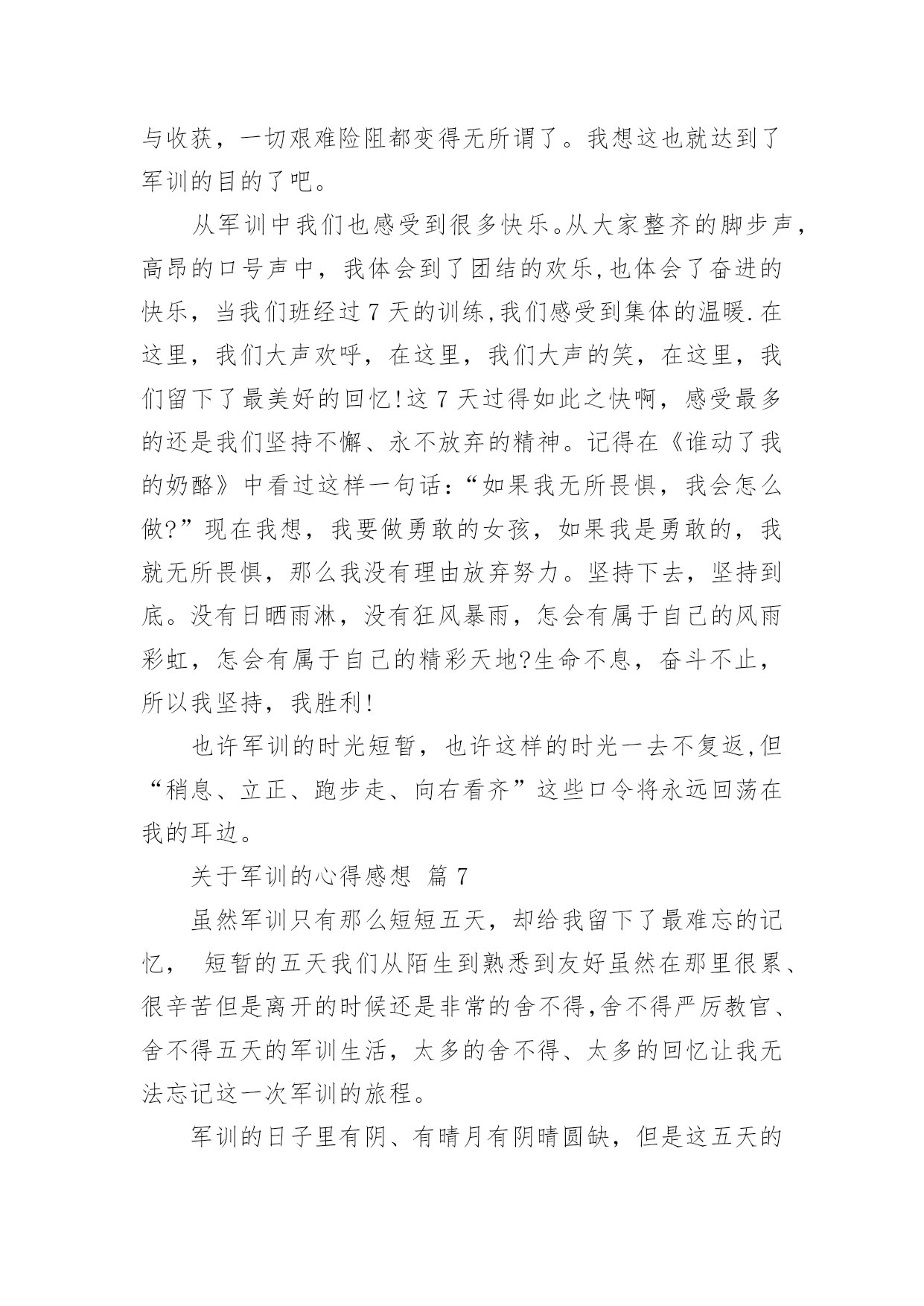 与收获，一切艰难险阻都变得无所谓了。我想这也就达到了军训的目的了吧。

从军训中我们也感受到很多快乐。从大家整齐的脚步声，高昂的口号声中，我体会到了团结的欢乐,也体会了奋进的快乐，当我们班经过 7 天的训练,我们感受到集体的温暖.在这里，我们大声欢呼，在这里，我们大声的笑，在这里，我们留下了最美好的回忆!这 7 天过得如此之快啊，感受最多的还是我们坚持不懈、永不放弃的精神。记得在《谁动了我的奶酪》中看过这样一句话:“如果我无所畏惧，我会怎么做?”现在我想，我要做勇敢的女孩，如果我是勇敢的，我就无所畏惧，那么我没有理由放弃努力。坚持下去，坚持到底。没有日晒雨淋，没有狂风暴雨，怎会有属于自己的风雨彩虹，怎会有属于自己的精彩天地?生命不息，奋斗不止，所以我坚持，我胜利!

也许军训的时光短暂，也许这样的时光一去不复返,但“稍息、立正、跑步走、向右看齐”这些口令将永远回荡在我的耳边。

关于军训的心得感想 篇 7

虽然军训只有那么短短五天，却给我留下了最难忘的记忆， 短暂的五天我们从陌生到熟悉到友好虽然在那里很累、很辛苦但是离开的时候还是非常的舍不得,舍不得严厉教官、舍不得五天的军训生活，太多的舍不得、太多的回忆让我无法忘记这一次军训的旅程。

军训的日子里有阴、有晴月有阴晴圆缺，但是这五天的